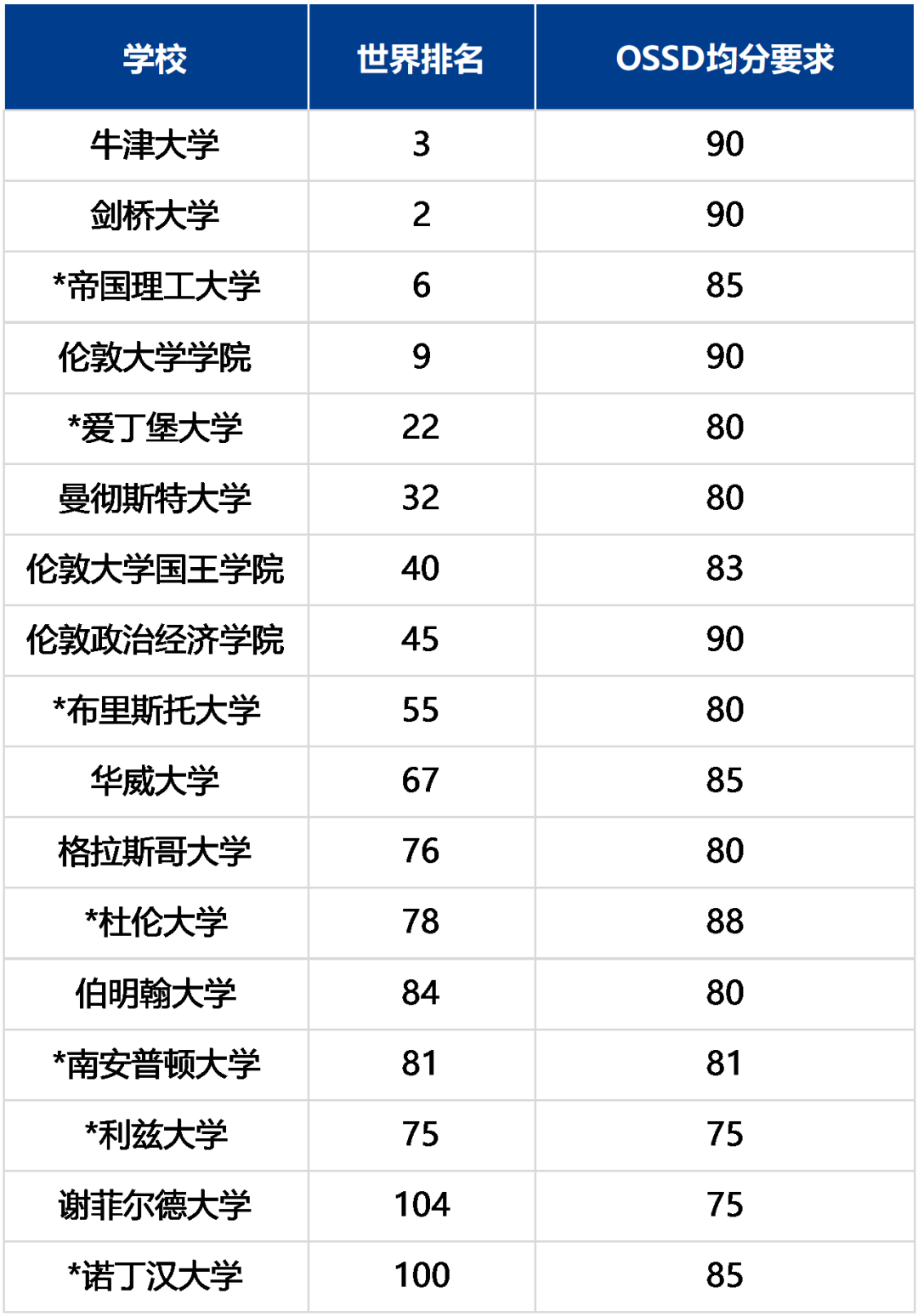 | 学校 | 世界排名 | OSSD均分要求 |
|---|---|---|
| 牛津大学 | 3 | 90 |
| 剑桥大学 | 2 | 90 |
| *帝国理工大学 | 6 | 85 |
| 伦敦大学学院 | 9 | 90 |
| *爱丁堡大学 | 22 | 80 |
| 曼彻斯特大学 | 32 | 80 |
| 伦敦大学国王学院 | 40 | 83 |
| 伦敦政治经济学院 | 45 | 90 |
| *布里斯托大学 | 55 | 80 |
| 华威大学 | 67 | 85 |
| 格拉斯哥大学 | 76 | 80 |
| *杜伦大学 | 78 | 88 |
| 伯明翰大学 | 84 | 80 |
| *南安普顿大学 | 81 | 81 |
| *利兹大学 | 75 | 75 |
| 谢菲尔德大学 | 104 | 75 |
| *诺丁汉大学 | 100 | 85 |